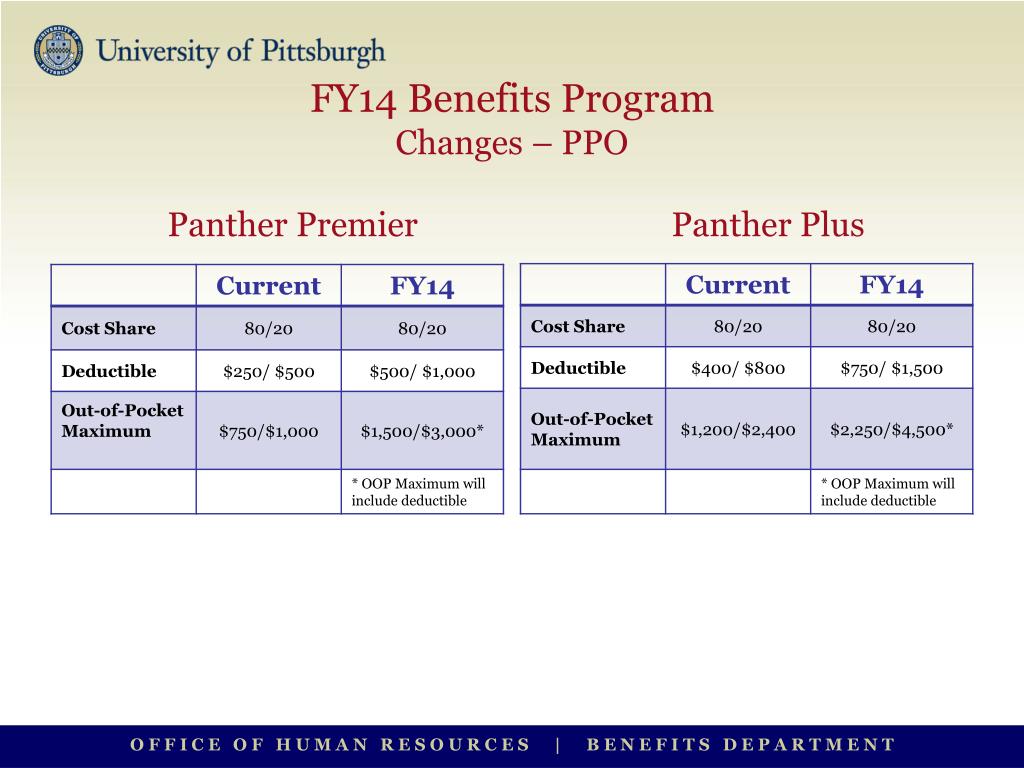 University of Pittsburgh

FY14 Benefits Program
Changes – PPO

Panther Premier

| | Current | FY14 |
|---|---|---|
| Cost Share | 80/20 | 80/20 |
| Deductible | \$250/ \$500 | \$500/ \$1,000 |
| Out-of-Pocket Maximum | \$750/\$1,000 | \$1,500/\$3,000* |
| | | * OOP Maximum will include deductible |

Panther Plus

| | Current | FY14 |
|---|---|---|
| Cost Share | 80/20 | 80/20 |
| Deductible | \$400/ \$800 | \$750/ \$1,500 |
| Out-of-Pocket Maximum | \$1,200/\$2,400 | \$2,250/\$4,500* |
| | | * OOP Maximum will include deductible |

OFFICE OF HUMAN RESOURCES | BENEFITS DEPARTMENT